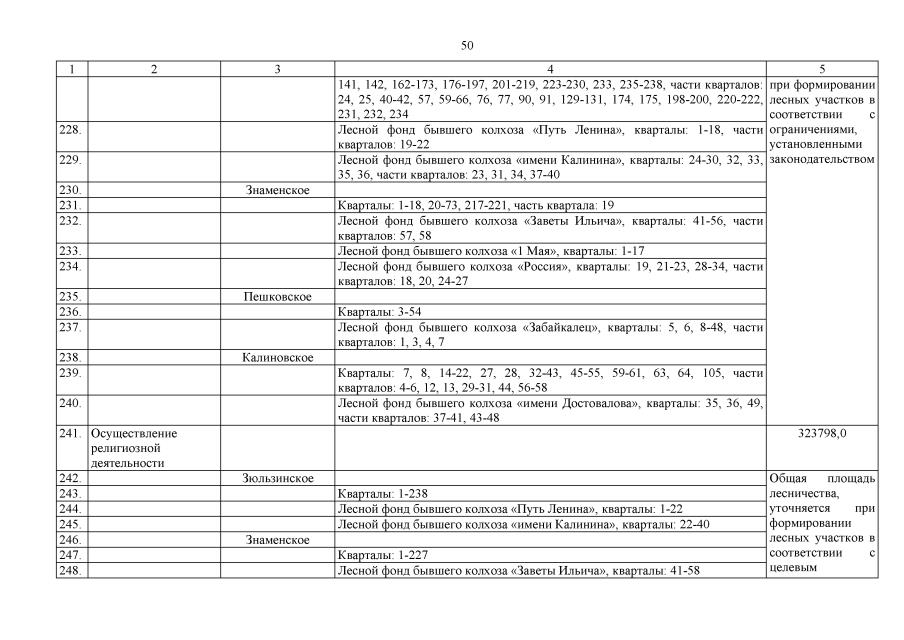 50

| 1 | 2 | 3 | 4 | 5 |
|---|---|---|---|---|
| | | | 141, 142, 162-173, 176-197, 201-219, 223-230, 233, 235-238, части кварталов: 24, 25, 40-42, 57, 59-66, 76, 77, 90, 91, 129-131, 174, 175, 198-200, 220-222, 231, 232, 234 | при формировании лесных участков в соответствии с ограничениями, установленными законодательством |
| 228. | | | Лесной фонд бывшего колхоза «Путь Ленина», кварталы: 1-18, части кварталов: 19-22 | |
| 229. | | | Лесной фонд бывшего колхоза «имени Калинина», кварталы: 24-30, 32, 33, 35, 36, части кварталов: 23, 31, 34, 37-40 | |
| 230. | | Знаменское | | |
| 231. | | | Кварталы: 1-18, 20-73, 217-221, часть квартала: 19 | |
| 232. | | | Лесной фонд бывшего колхоза «Заветы Ильича», кварталы: 41-56, части кварталов: 57, 58 | |
| 233. | | | Лесной фонд бывшего колхоза «1 Мая», кварталы: 1-17 | |
| 234. | | | Лесной фонд бывшего колхоза «Россия», кварталы: 19, 21-23, 28-34, части кварталов: 18, 20, 24-27 | |
| 235. | | Пешковское | | |
| 236. | | | Кварталы: 3-54 | |
| 237. | | | Лесной фонд бывшего колхоза «Забайкалец», кварталы: 5, 6, 8-48, части кварталов: 1, 3, 4, 7 | |
| 238. | | Калиновское | | |
| 239. | | | Кварталы: 7, 8, 14-22, 27, 28, 32-43, 45-55, 59-61, 63, 64, 105, части кварталов: 4-6, 12, 13, 29-31, 44, 56-58 | |
| 240. | | | Лесной фонд бывшего колхоза «имени Достовалова», кварталы: 35, 36, 49, части кварталов: 37-41, 43-48 | |
| 241. | Осуществление религиозной деятельности | | | 323798,0 |
| 242. | | Зюльзинское | | Общая площадь лесничества, уточняется при формировании лесных участков в соответствии с целевым |
| 243. | | | Кварталы: 1-238 | |
| 244. | | | Лесной фонд бывшего колхоза «Путь Ленина», кварталы: 1-22 | |
| 245. | | | Лесной фонд бывшего колхоза «имени Калинина», кварталы: 22-40 | |
| 246. | | Знаменское | | |
| 247. | | | Кварталы: 1-227 | |
| 248. | | | Лесной фонд бывшего колхоза «Заветы Ильича», кварталы: 41-58 | |